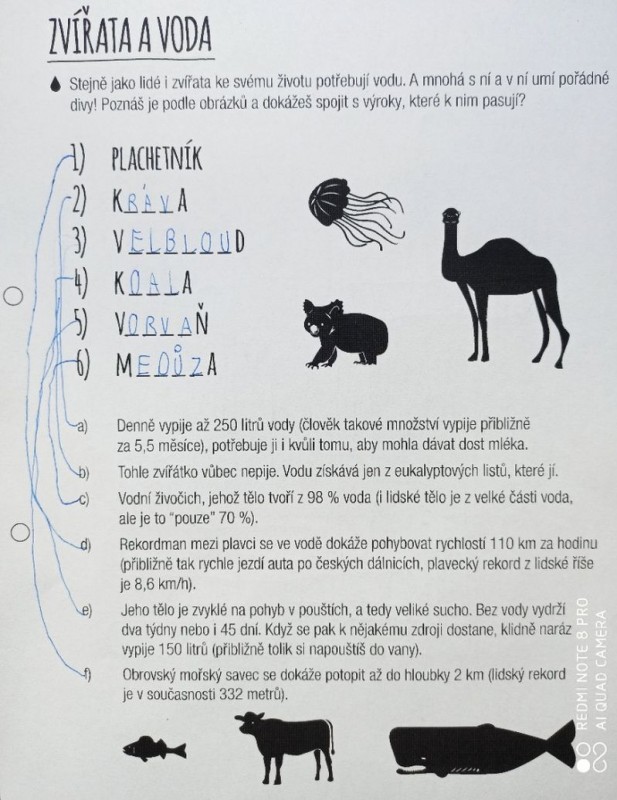 ZVÍŘATA A VODA

Stejně jako lidé i zvířata ke svému životu potřebují vodu. A mnohá s ní a v ní umí pořádné divy! Poznáš je podle obrázků a dokážeš spojit s výroky, které k nim pasují?

1) PLACHETNÍK
2) KRÁVA
3) VELBLOUD
4) KOALA
5) VORVAŇ
6) MEDŮZA

a) Denně vypije až 250 litrů vody (člověk takové množství vypije přibližně za 5,5 měsíce), potřebuje ji i kvůli tomu, aby mohla dávat dost mléka.
b) Tohle zvířátko vůbec nepije. Vodu získává jen z eukalyptových listů, které jí.
c) Vodní živočich, jehož tělo tvoří z 98 % voda (i lidské tělo je z velké části voda, ale je to "pouze" 70 %).
d) Rekordman mezi plavci se ve vodě dokáže pohybovat rychlostí 110 km za hodinu (přibližně tak rychle jezdí auta po českých dálnicích, plavecký rekord z lidské říše je 8,6 km/h).
e) Jeho tělo je zvyklé na pohyb v pouštích, a tedy veliké sucho. Bez vody vydrží dva týdny nebo i 45 dní. Když se pak k nějakému zdroji dostane, klidně naráz vypije 150 litrů (přibližně tolik si napouštíš do vany).
f) Obrovský mořský savec se dokáže potopit až do hloubky 2 km (lidský rekord je v současnosti 332 metrů).

REDMI NOTE 8 PRO
AI QUAD CAMERA